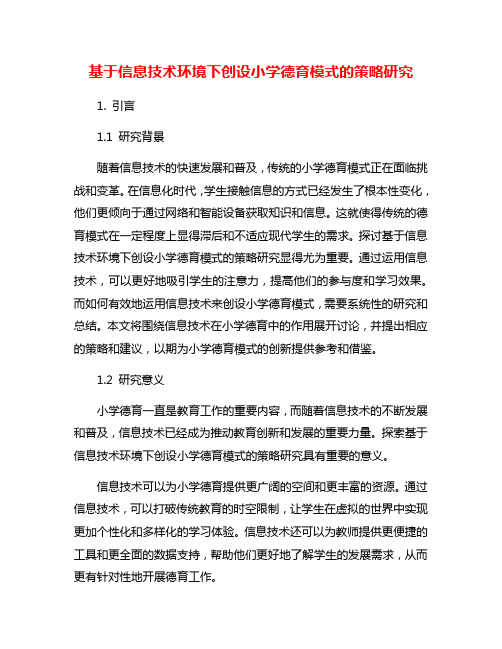 基于信息技术环境下创设小学德育模式的策略研究

1. 引言

1.1 研究背景

随着信息技术的快速发展和普及，传统的小学德育模式正在面临挑战和变革。在信息化时代，学生接触信息的方式已经发生了根本性变化，他们更倾向于通过网络和智能设备获取知识和信息。这就使得传统的德育模式在一定程度上显得滞后和不适应现代学生的需求。探讨基于信息技术环境下创设小学德育模式的策略研究显得尤为重要。通过运用信息技术，可以更好地吸引学生的注意力，提高他们的参与度和学习效果。而如何有效地运用信息技术来创设小学德育模式，需要系统性的研究和总结。本文将围绕信息技术在小学德育中的作用展开讨论，并提出相应的策略和建议，以期为小学德育模式的创新提供参考和借鉴。

1.2 研究意义

小学德育一直是教育工作的重要内容，而随着信息技术的不断发展和普及，信息技术已经成为推动教育创新和发展的重要力量。探索基于信息技术环境下创设小学德育模式的策略研究具有重要的意义。

信息技术可以为小学德育提供更广阔的空间和更丰富的资源。通过信息技术，可以打破传统教育的时空限制，让学生在虚拟的世界中实现更加个性化和多样化的学习体验。信息技术还可以为教师提供更便捷的工具和更全面的数据支持，帮助他们更好地了解学生的发展需求，从而更有针对性地开展德育工作。